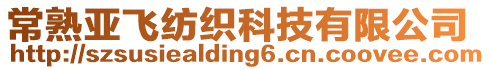 常熟亚飞纺织科技有限公司
http://szsusiealding6.cn.coovee.com